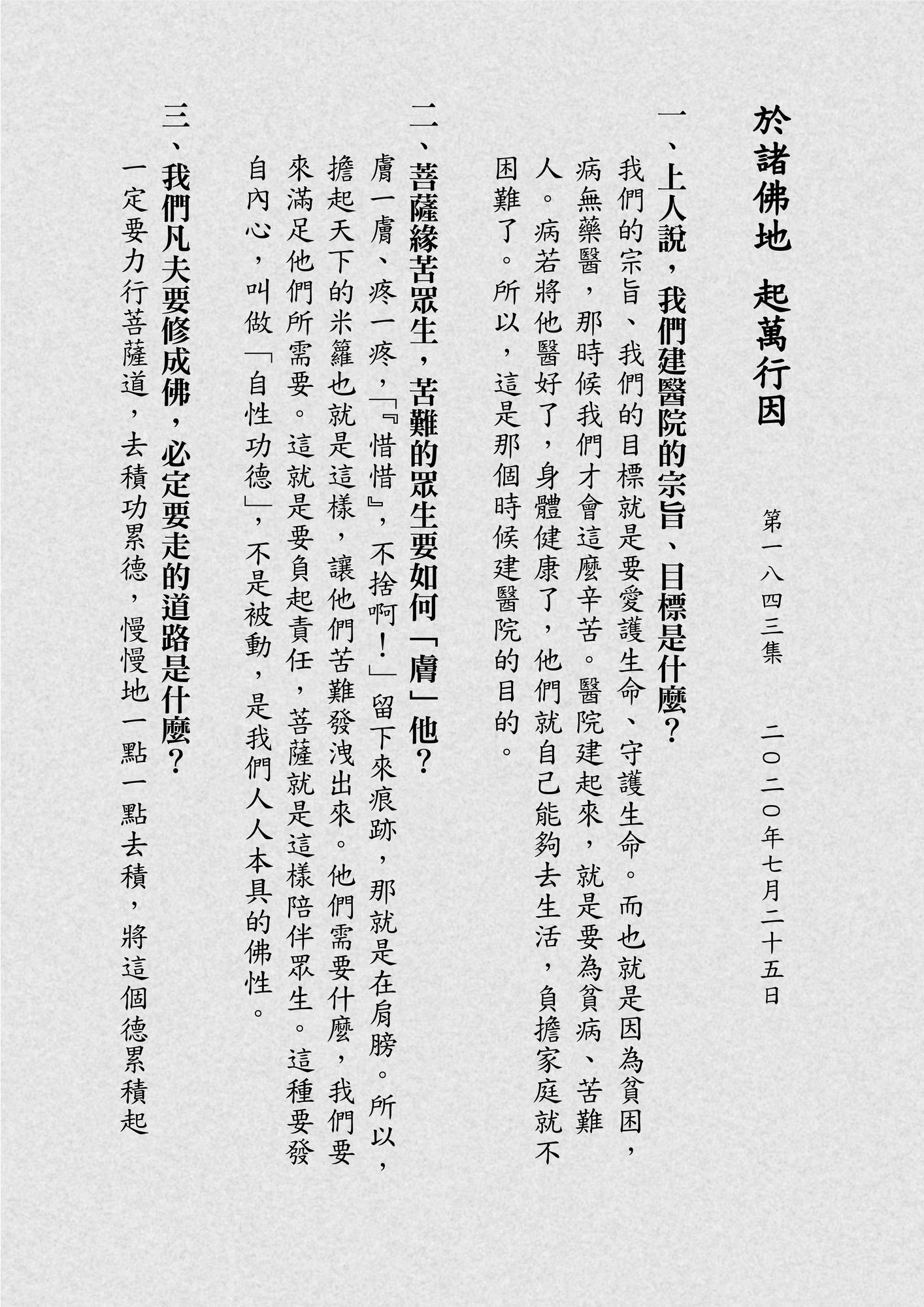 於諸佛地 起萬行因

第一八四三集 二〇二〇年七月二十五日

一、上人說，我們建醫院的宗旨、目標是什麼？

我們的宗旨、我們的目標就是要愛護生命、守護生命。而也就是因為貧困，病無藥醫，那時候我們才會這麼辛苦。醫院建起來，就是要為貧病、苦難人。病若將他醫好了，身體健康了，他們就自己能夠去生活，負擔家庭就不困難了。所以，這是那個時候建醫院的目的。

二、菩薩緣苦眾生，苦難的眾生要如何「膚」他？

膚一膚、疼一疼，「『惜惜』，不捨啊！」留下來痕跡，那就是在肩膀。所以，擔起天下的米籮也就是這樣，讓他們苦難發洩出來。他們需要什麼，我們要來滿足他們所需要。這就是要負起責任，菩薩就是這樣陪伴眾生。這種要發自內心，叫做「自性功德」，不是被動，是我們人人本具的佛性。

三、我們凡夫要修成佛，必定要走的道路是什麼？

一定要力行菩薩道，去積功累德，慢慢地一點一點去積，將這個德累積起